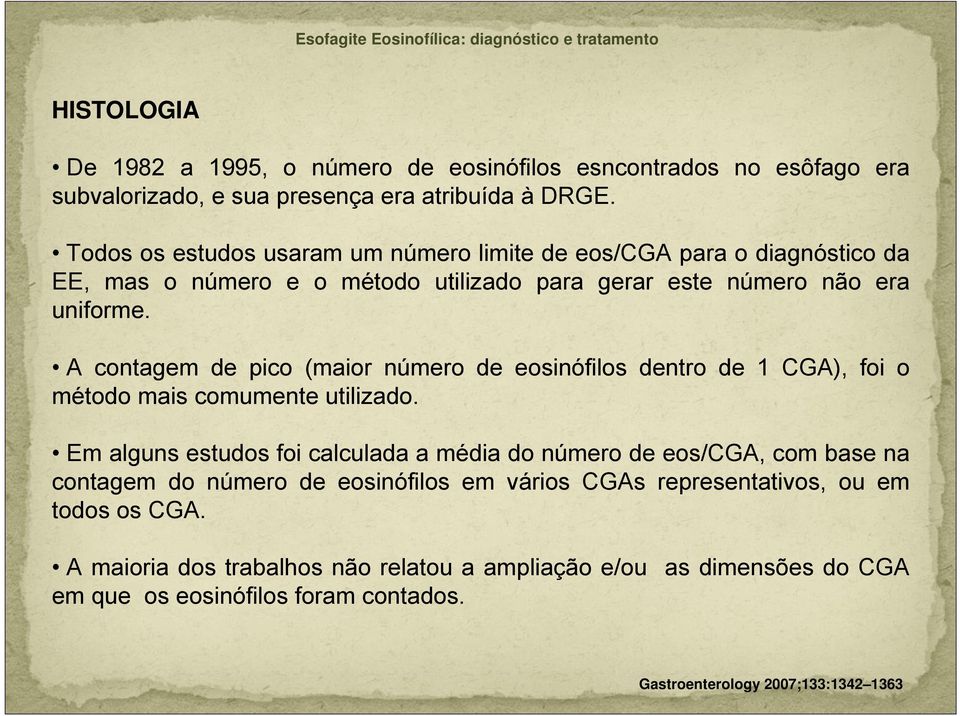 Esofagite Eosinofílica: diagnóstico e tratamento

HISTOLOGIA

• De 1982 a 1995, o número de eosinófilos esncontrados no esôfago era subvalorizado, e sua presença era atribuída à DRGE.

• Todos os estudos usaram um número limite de eos/CGA para o diagnóstico da EE, mas o número e o método utilizado para gerar este número não era uniforme.

• A contagem de pico (maior número de eosinófilos dentro de 1 CGA), foi o método mais comumente utilizado.

• Em alguns estudos foi calculada a média do número de eos/CGA, com base na contagem do número de eosinófilos em vários CGAs representativos, ou em todos os CGA.

• A maioria dos trabalhos não relatou a ampliação e/ou as dimensões do CGA em que os eosinófilos foram contados.

Gastroenterology 2007;133:1342–1363